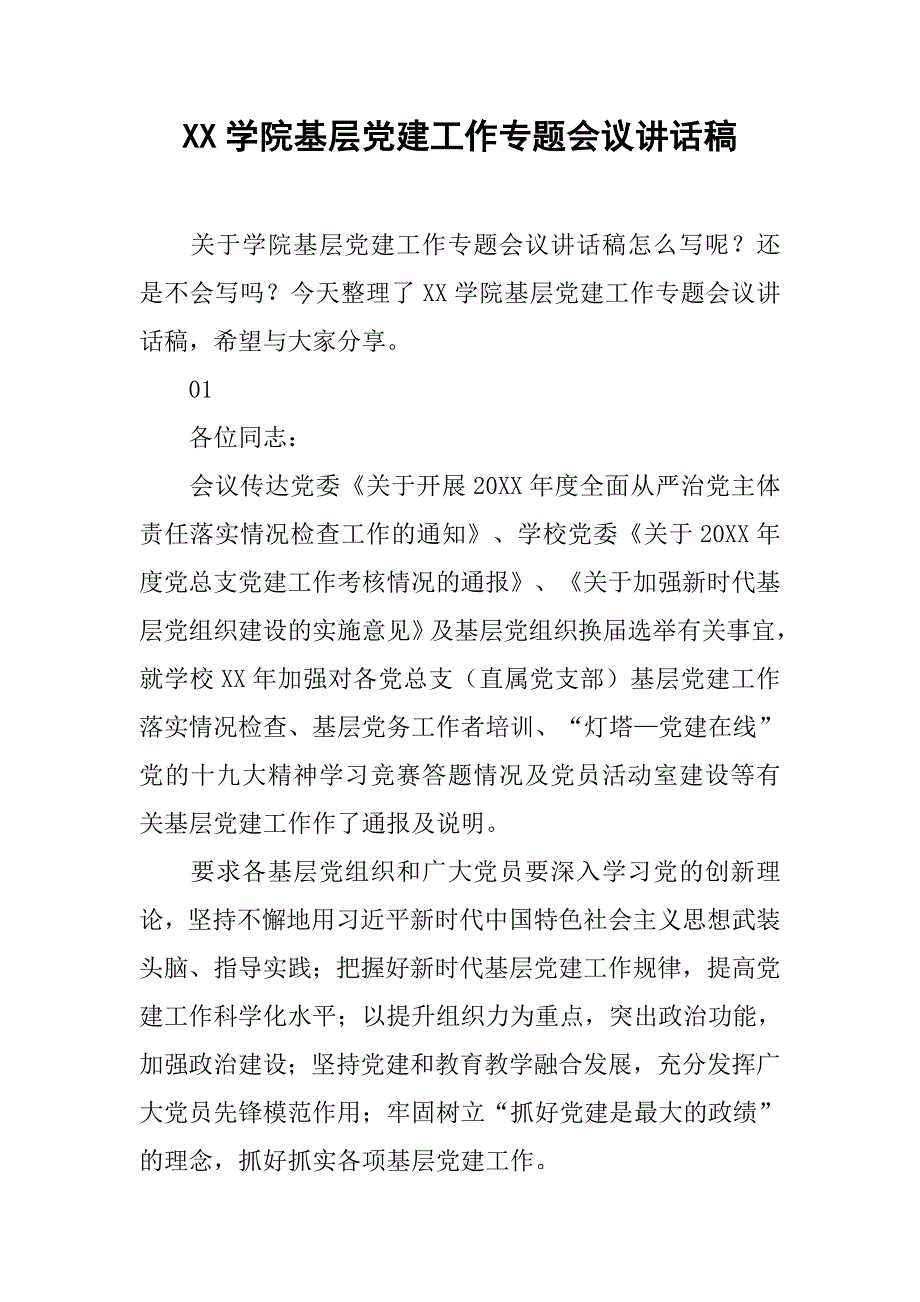 XX 学院基层党建工作专题会议讲话稿

关于学院基层党建工作专题会议讲话稿怎么写呢？还是不会写吗？今天整理了 XX 学院基层党建工作专题会议讲话稿，希望与大家分享。

01

各位同志：

会议传达党委《关于开展 20XX 年度全面从严治党主体责任落实情况检查工作的通知》、学校党委《关于 20XX 年度党总支党建工作考核情况的通报》、《关于加强新时代基层党组织建设的实施意见》及基层党组织换届选举有关事宜，就学校 XX 年加强对各党总支（直属党支部）基层党建工作落实情况检查、基层党务工作者培训、“灯塔—党建在线”党的十九大精神学习竞赛答题情况及党员活动室建设等有关基层党建工作作了通报及说明。

要求各基层党组织和广大党员要深入学习党的创新理论，坚持不懈地用习近平新时代中国特色社会主义思想武装头脑、指导实践；把握好新时代基层党建工作规律，提高党建工作科学化水平；以提升组织力为重点，突出政治功能，加强政治建设；坚持党建和教育教学融合发展，充分发挥广大党员先锋模范作用；牢固树立“抓好党建是最大的政绩”的理念，抓好抓实各项基层党建工作。